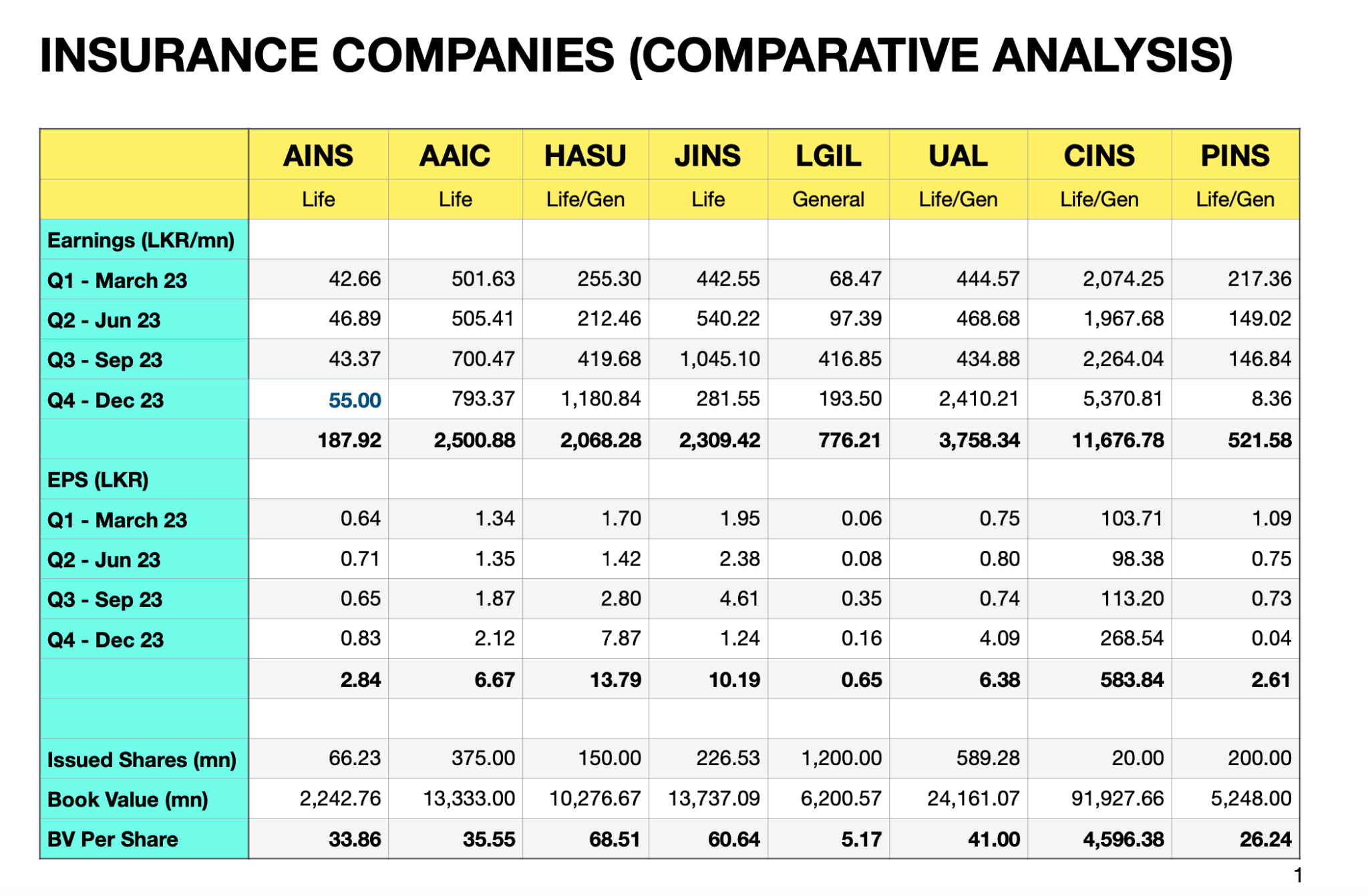 INSURANCE COMPANIES (COMPARATIVE ANALYSIS)

| | AINS | AAIC | HASU | JINS | LGIL | UAL | CINS | PINS |
|---|---|---|---|---|---|---|---|---|
| | Life | Life | Life/Gen | Life | General | Life/Gen | Life/Gen | Life/Gen |
| Earnings (LKR/mn) | | | | | | | | |
| Q1 - March 23 | 42.66 | 501.63 | 255.30 | 442.55 | 68.47 | 444.57 | 2,074.25 | 217.36 |
| Q2 - Jun 23 | 46.89 | 505.41 | 212.46 | 540.22 | 97.39 | 468.68 | 1,967.68 | 149.02 |
| Q3 - Sep 23 | 43.37 | 700.47 | 419.68 | 1,045.10 | 416.85 | 434.88 | 2,264.04 | 146.84 |
| Q4 - Dec 23 | 55.00 | 793.37 | 1,180.84 | 281.55 | 193.50 | 2,410.21 | 5,370.81 | 8.36 |
| | 187.92 | 2,500.88 | 2,068.28 | 2,309.42 | 776.21 | 3,758.34 | 11,676.78 | 521.58 |
| EPS (LKR) | | | | | | | | |
| Q1 - March 23 | 0.64 | 1.34 | 1.70 | 1.95 | 0.06 | 0.75 | 103.71 | 1.09 |
| Q2 - Jun 23 | 0.71 | 1.35 | 1.42 | 2.38 | 0.08 | 0.80 | 98.38 | 0.75 |
| Q3 - Sep 23 | 0.65 | 1.87 | 2.80 | 4.61 | 0.35 | 0.74 | 113.20 | 0.73 |
| Q4 - Dec 23 | 0.83 | 2.12 | 7.87 | 1.24 | 0.16 | 4.09 | 268.54 | 0.04 |
| | 2.84 | 6.67 | 13.79 | 10.19 | 0.65 | 6.38 | 583.84 | 2.61 |
| | | | | | | | | |
| Issued Shares (mn) | 66.23 | 375.00 | 150.00 | 226.53 | 1,200.00 | 589.28 | 20.00 | 200.00 |
| Book Value (mn) | 2,242.76 | 13,333.00 | 10,276.67 | 13,737.09 | 6,200.57 | 24,161.07 | 91,927.66 | 5,248.00 |
| BV Per Share | 33.86 | 35.55 | 68.51 | 60.64 | 5.17 | 41.00 | 4,596.38 | 26.24 |

1